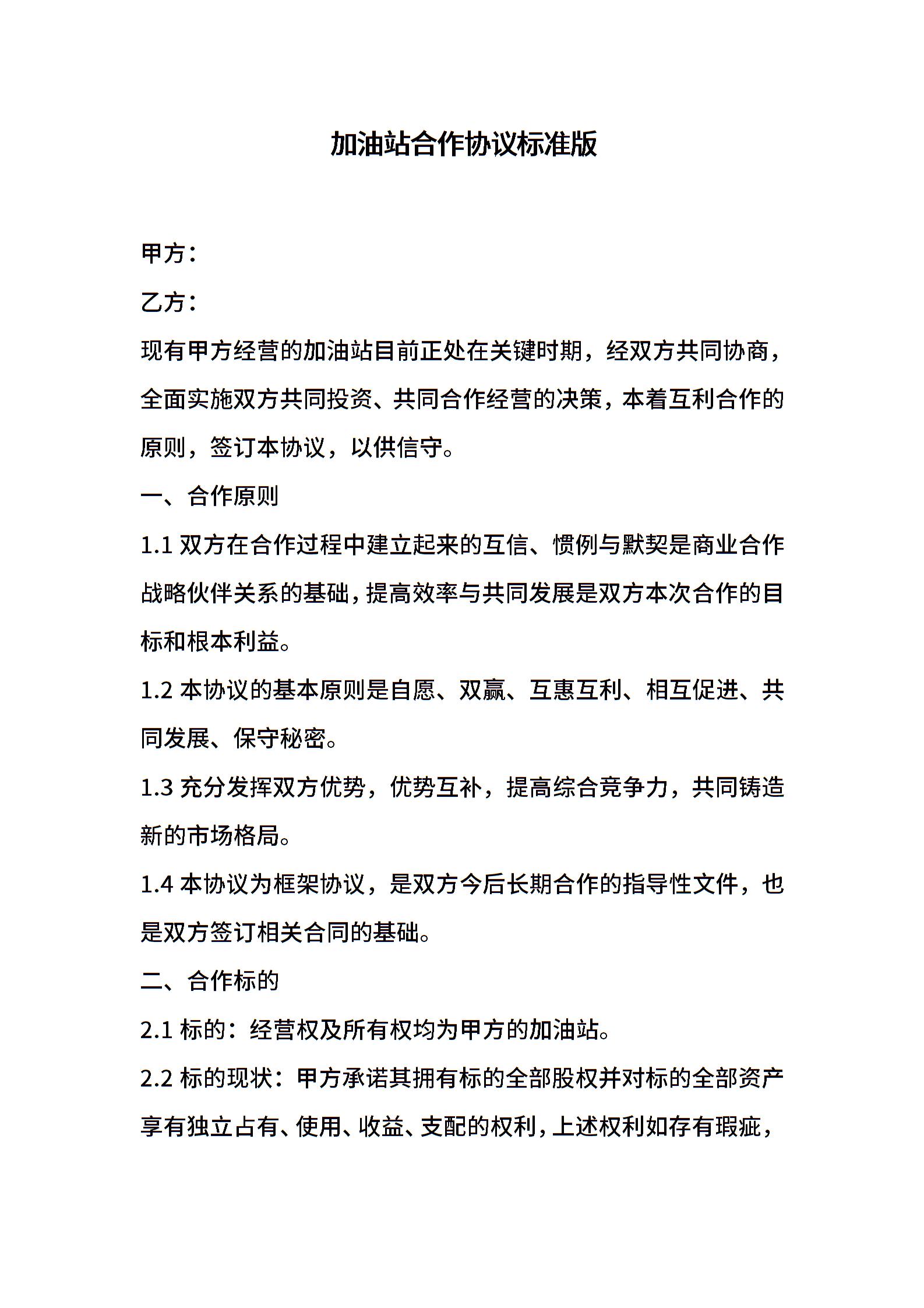 加油站合作协议标准版

甲方：

乙方：

现有甲方经营的加油站目前正处在关键时期，经双方共同协商，全面实施双方共同投资、共同合作经营的决策，本着互利合作的原则，签订本协议，以供信守。

一、合作原则

1.1 双方在合作过程中建立起来的互信、惯例与默契是商业合作战略伙伴关系的基础，提高效率与共同发展是双方本次合作的目标和根本利益。

1.2 本协议的基本原则是自愿、双赢、互惠互利、相互促进、共同发展、保守秘密。

1.3 充分发挥双方优势，优势互补，提高综合竞争力，共同铸造新的市场格局。

1.4 本协议为框架协议，是双方今后长期合作的指导性文件，也是双方签订相关合同的基础。

二、合作标的

2.1 标的：经营权及所有权均为甲方的加油站。

2.2 标的现状：甲方承诺其拥有标的全部股权并对标的全部资产享有独立占有、使用、收益、支配的权利，上述权利如存有瑕疵，